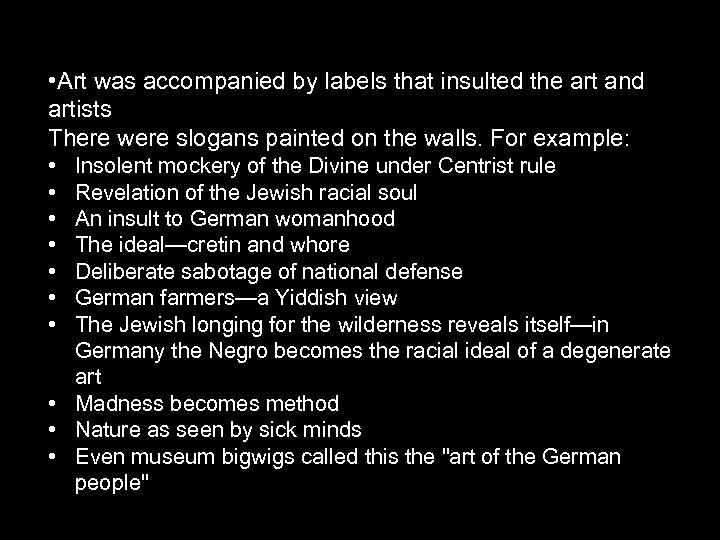 •Art was accompanied by labels that insulted the art and artists
There were slogans painted on the walls. For example:
• Insolent mockery of the Divine under Centrist rule
• Revelation of the Jewish racial soul
• An insult to German womanhood
• The ideal—cretin and whore
• Deliberate sabotage of national defense
• German farmers—a Yiddish view
• The Jewish longing for the wilderness reveals itself—in Germany the Negro becomes the racial ideal of a degenerate art
• Madness becomes method
• Nature as seen by sick minds
• Even museum bigwigs called this the "art of the German people"